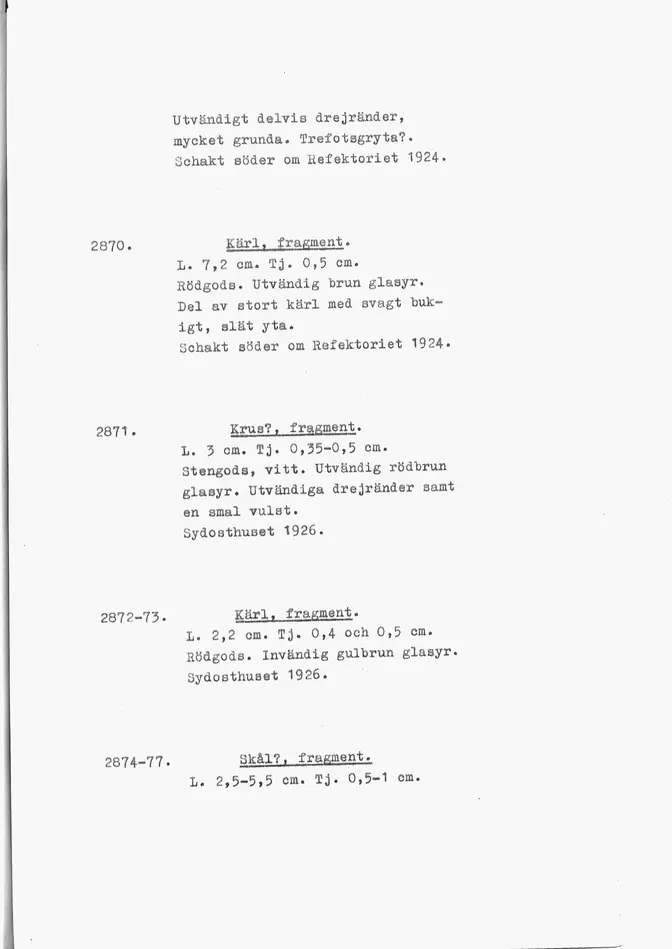 Utvändigt delvis drejränder, mycket grunda. Trefotsgryta?. Schakt söder om Refektoriet 1924.

2870.

Kärl, fragment.

L. 7,2 cm. Tj. 0,5 cm.
Rödgods. Utvändig brun glasyr. Del av stort kärl med svagt bukigt, slät yta.
Schakt söder om Refektoriet 1924.

2871.

Krus?, fragment.

L. 3 cm. Tj. 0,35-0,5 cm.
Stengods, vitt. Utvändig rödbrun glasyr. Utvändiga drejränder samt en smal vulst.
Sydosthuset 1926.

2872-73.

Kärl, fragment.

L. 2,2 cm. Tj. 0,4 och 0,5 cm.
Rödgods. Invändig gulbrun glasyr.
Sydosthuset 1926.

2874-77.

Skål?, fragment.

L. 2,5-5,5 cm. Tj. 0,5-1 cm.